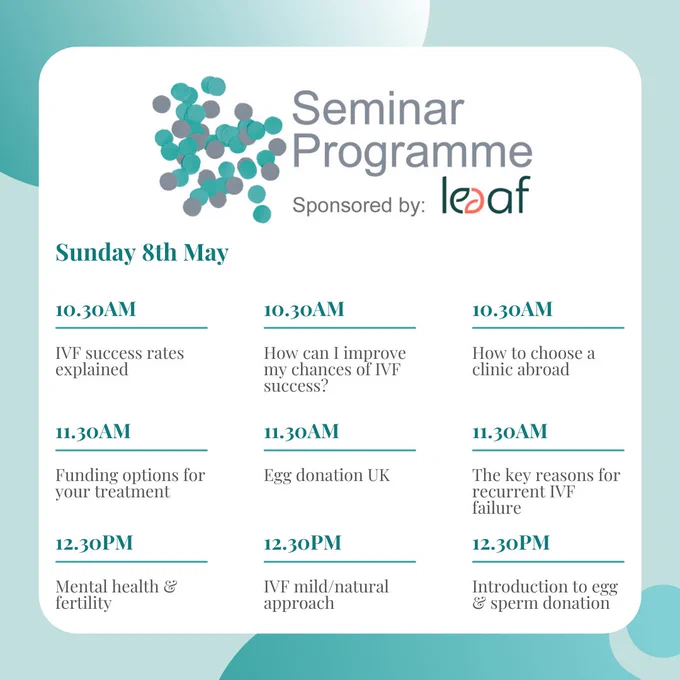 Seminar Programme

Sponsored by: leaf

Sunday 8th May

10.30AM

IVF success rates explained

11.30AM

Funding options for your treatment

12.30PM

Mental health & fertility

10.30AM

How can I improve my chances of IVF success?

11.30AM

Egg donation UK

12.30PM

IVF mild/natural approach

10.30AM

How to choose a clinic abroad

11.30AM

The key reasons for recurrent IVF failure

12.30PM

Introduction to egg & sperm donation